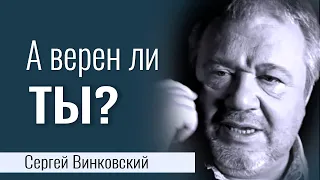 А верен ли
ТЫ?

Сергей Винковский